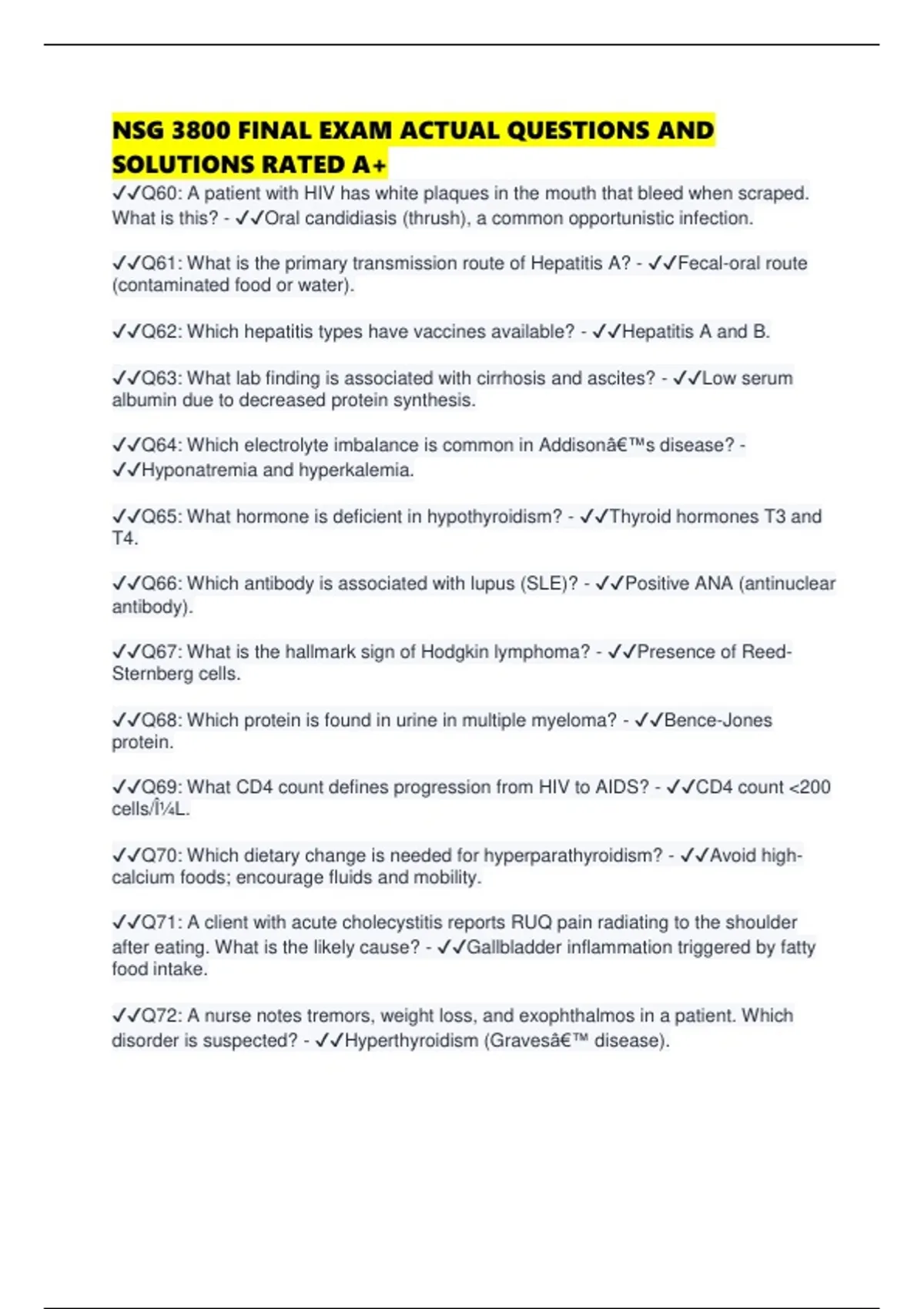 NSG 3800 FINAL EXAM ACTUAL QUESTIONS AND SOLUTIONS RATED A+

✓✓Q60: A patient with HIV has white plaques in the mouth that bleed when scraped. What is this? - ✓✓Oral candidiasis (thrush), a common opportunistic infection.

✓✓Q61: What is the primary transmission route of Hepatitis A? - ✓✓Fecal-oral route (contaminated food or water).

✓✓Q62: Which hepatitis types have vaccines available? - ✓✓Hepatitis A and B.

✓✓Q63: What lab finding is associated with cirrhosis and ascites? - ✓✓Low serum albumin due to decreased protein synthesis.

✓✓Q64: Which electrolyte imbalance is common in Addisonâ€™s disease? - ✓✓Hyponatremia and hyperkalemia.

✓✓Q65: What hormone is deficient in hypothyroidism? - ✓✓Thyroid hormones T3 and T4.

✓✓Q66: Which antibody is associated with lupus (SLE)? - ✓✓Positive ANA (antinuclear antibody).

✓✓Q67: What is the hallmark sign of Hodgkin lymphoma? - ✓✓Presence of Reed-Sternberg cells.

✓✓Q68: Which protein is found in urine in multiple myeloma? - ✓✓Bence-Jones protein.

✓✓Q69: What CD4 count defines progression from HIV to AIDS? - ✓✓CD4 count <200 cells/Î¼L.

✓✓Q70: Which dietary change is needed for hyperparathyroidism? - ✓✓Avoid high-calcium foods; encourage fluids and mobility.

✓✓Q71: A client with acute cholecystitis reports RUQ pain radiating to the shoulder after eating. What is the likely cause? - ✓✓Gallbladder inflammation triggered by fatty food intake.

✓✓Q72: A nurse notes tremors, weight loss, and exophthalmos in a patient. Which disorder is suspected? - ✓✓Hyperthyroidism (Gravesâ€™ disease).